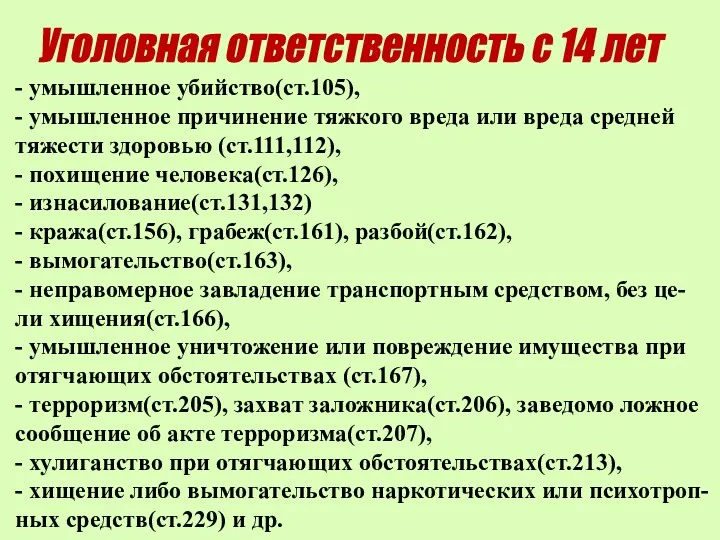 Уголовная ответственность с 14 лет

- умышленное убийство(ст.105),
- умышленное причинение тяжкого вреда или вреда средней тяжести здоровью (ст.111,112),
- похищение человека(ст.126),
- изнасилование(ст.131,132)
- кража(ст.156), грабеж(ст.161), разбой(ст.162),
- вымогательство(ст.163),
- неправомерное завладение транспортным средством, без цели хищения(ст.166),
- умышленное уничтожение или повреждение имущества при отягчающих обстоятельствах (ст.167),
- терроризм(ст.205), захват заложника(ст.206), заведомо ложное сообщение об акте терроризма(ст.207),
- хулиганство при отягчающих обстоятельствах(ст.213),
- хищение либо вымогательство наркотических или психотропных средств(ст.229) и др.